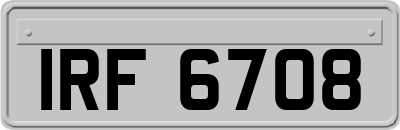 IRF 6708